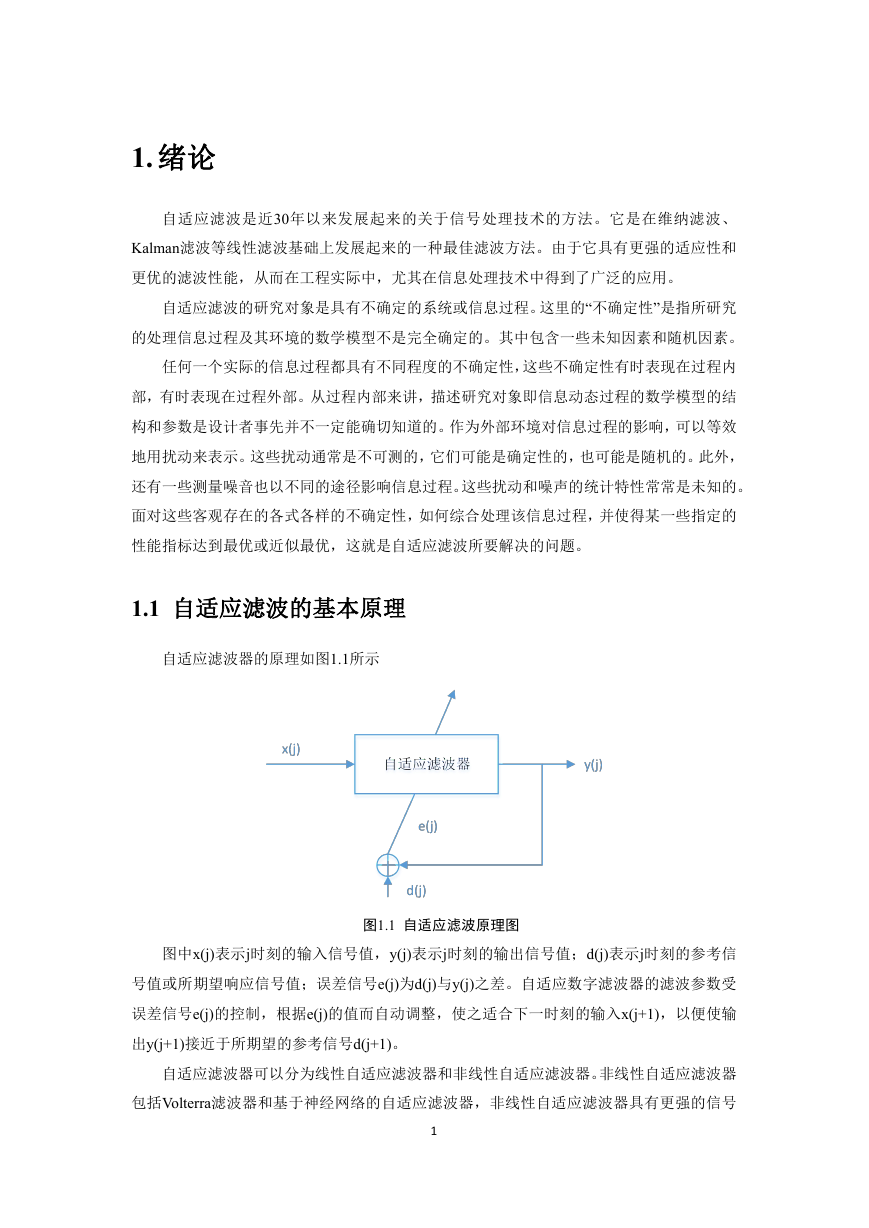 1. 绪论

自适应滤波是近30年以来发展起来的关于信号处理技术的方法。它是在维纳滤波、Kalman滤波等线性滤波基础上发展起来的一种最佳滤波方法。由于它具有更强的适应性和更优的滤波性能，从而在工程实际中，尤其在信息处理技术中得到了广泛的应用。

自适应滤波的研究对象是具有不确定的系统或信息过程。这里的“不确定性”是指所研究的处理信息过程及其环境的数学模型不是完全确定的。其中包含一些未知因素和随机因素。

任何一个实际的信息过程都具有不同程度的不确定性，这些不确定性有时表现在过程内部，有时表现在过程外部。从过程内部来讲，描述研究对象即信息动态过程的数学模型的结构和参数是设计者事先并不一定能确切知道的。作为外部环境对信息过程的影响，可以等效地用扰动来表示。这些扰动通常是不可测的，它们可能是确定性的，也可能是随机的。此外，还有一些测量噪音也以不同的途径影响信息过程。这些扰动和噪声的统计特性常常是未知的。面对这些客观存在的各式各样的不确定性，如何综合处理该信息过程，并使得某一些指定的性能指标达到最优或近似最优，这就是自适应滤波所要解决的问题。

1.1 自适应滤波的基本原理

自适应滤波器的原理如图1.1所示

x(j)
自适应滤波器
y(j)
e(j)
d(j)

图1.1 自适应滤波原理图

图中x(j)表示j时刻的输入信号值，y(j)表示j时刻的输出信号值；d(j)表示j时刻的参考信号值或所期望响应信号值；误差信号e(j)为d(j)与y(j)之差。自适应数字滤波器的滤波参数受误差信号e(j)的控制，根据e(j)的值而自动调整，使之适合下一时刻的输入x(j+1)，以便使输出y(j+1)接近于所期望的参考信号d(j+1)。

自适应滤波器可以分为线性自适应滤波器和非线性自适应滤波器。非线性自适应滤波器包括Volterra滤波器和基于神经网络的自适应滤波器，非线性自适应滤波器具有更强的信号

1